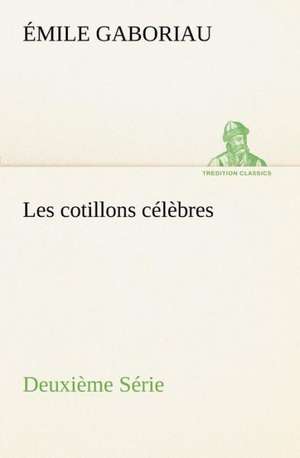 ÉMILE GABORIAU

TREDITION CLASSICS

Les cotillons célèbres

Deuxième Série